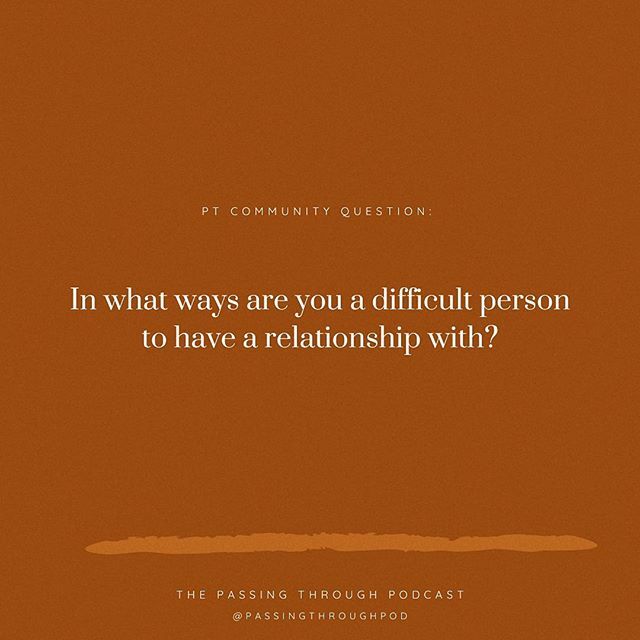 PT COMMUNITY QUESTION:

In what ways are you a difficult person to have a relationship with?

THE PASSING THROUGH PODCAST
@PASSINGTHROUGHPOD